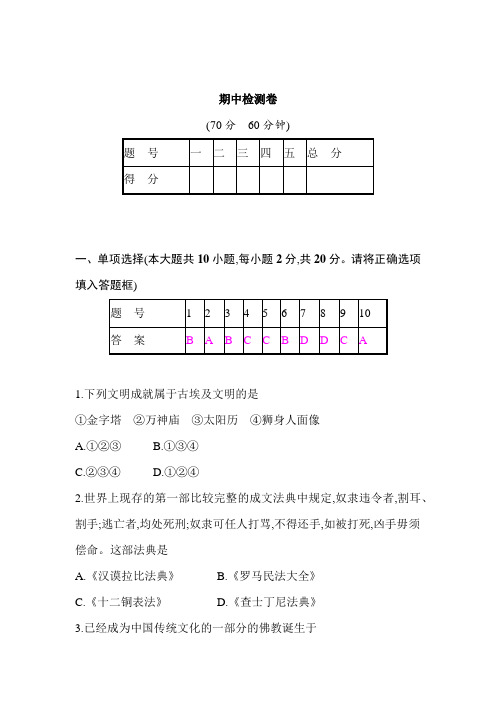 期中检测卷

(70 分　60 分钟)

| 题　号 | 一 | 二 | 三 | 四 | 五 | 总　分 |
|---|---|---|---|---|---|---|
| 得　分 | | | | | | |

一、单项选择(本大题共 10 小题,每小题 2 分,共 20 分。请将正确选项填入答题框)

| 题　号 | 1 | 2 | 3 | 4 | 5 | 6 | 7 | 8 | 9 | 10 |
|---|---|---|---|---|---|---|---|---|---|---|
| 答　案 | B | A | B | C | C | B | D | D | C | A |

1.下列文明成就属于古埃及文明的是

①金字塔　②万神庙　③太阳历　④狮身人面像

A.①②③　　B.①③④

C.②③④　　D.①②④

2.世界上现存的第一部比较完整的成文法典中规定,奴隶违令者,割耳、割手;逃亡者,均处死刑;奴隶可任人打骂,不得还手,如被打死,凶手毋须偿命。这部法典是

A.《汉谟拉比法典》　　B.《罗马民法大全》

C.《十二铜表法》　　D.《查士丁尼法典》

3.已经成为中国传统文化的一部分的佛教诞生于